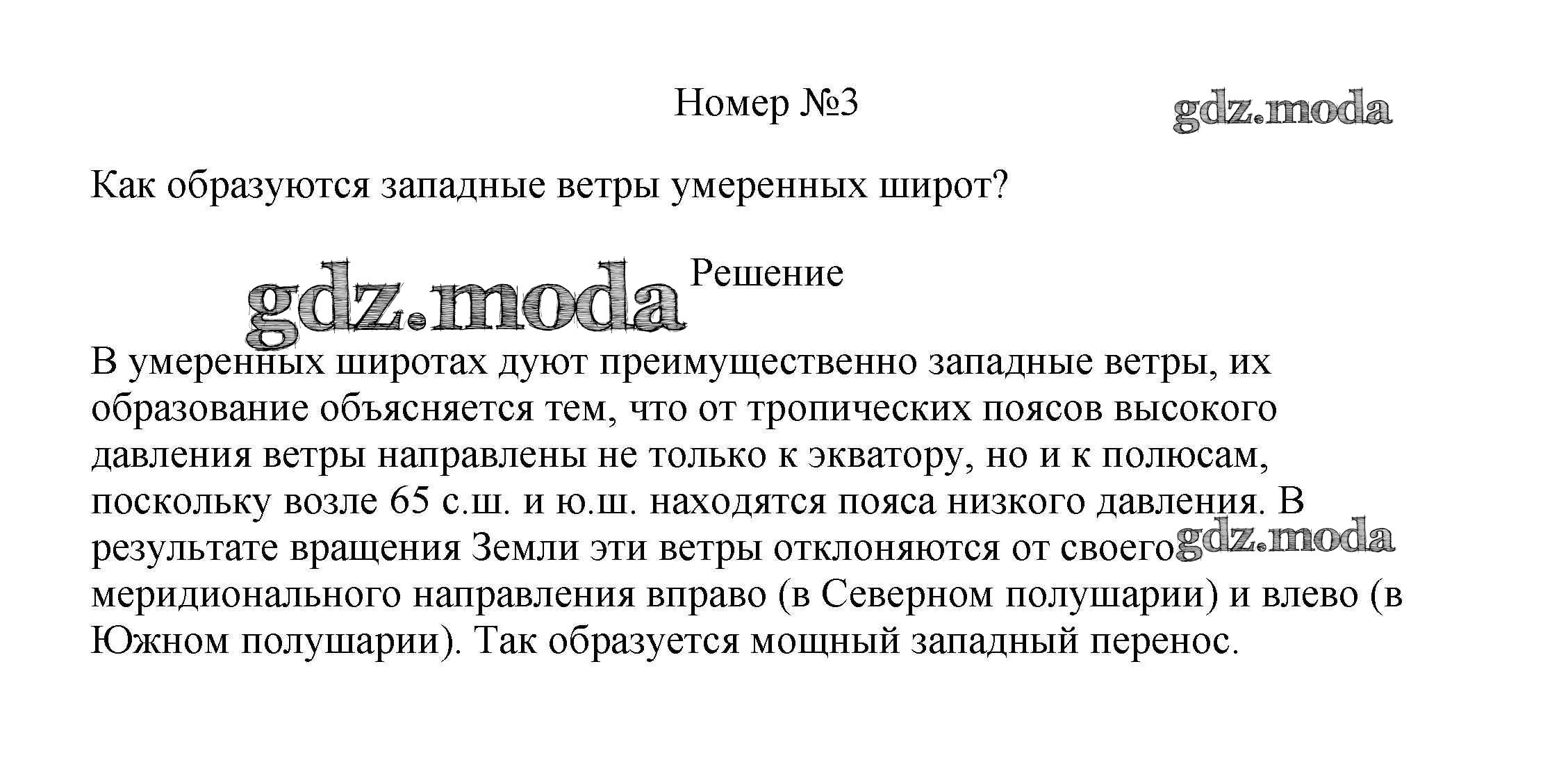 Номер №3

gdz.moda

Как образуются западные ветры умеренных широт?

gdz.moda

Решение

В умеренных широтах дуют преимущественно западные ветры, их образование объясняется тем, что от тропических поясов высокого давления ветры направлены не только к экватору, но и к полюсам, поскольку возле 65 с.ш. и ю.ш. находятся пояса низкого давления. В результате вращения Земли эти ветры отклоняются от своего меридионального направления вправо (в Северном полушарии) и влево (в Южном полушарии). Так образуется мощный западный перенос.

gdz.moda